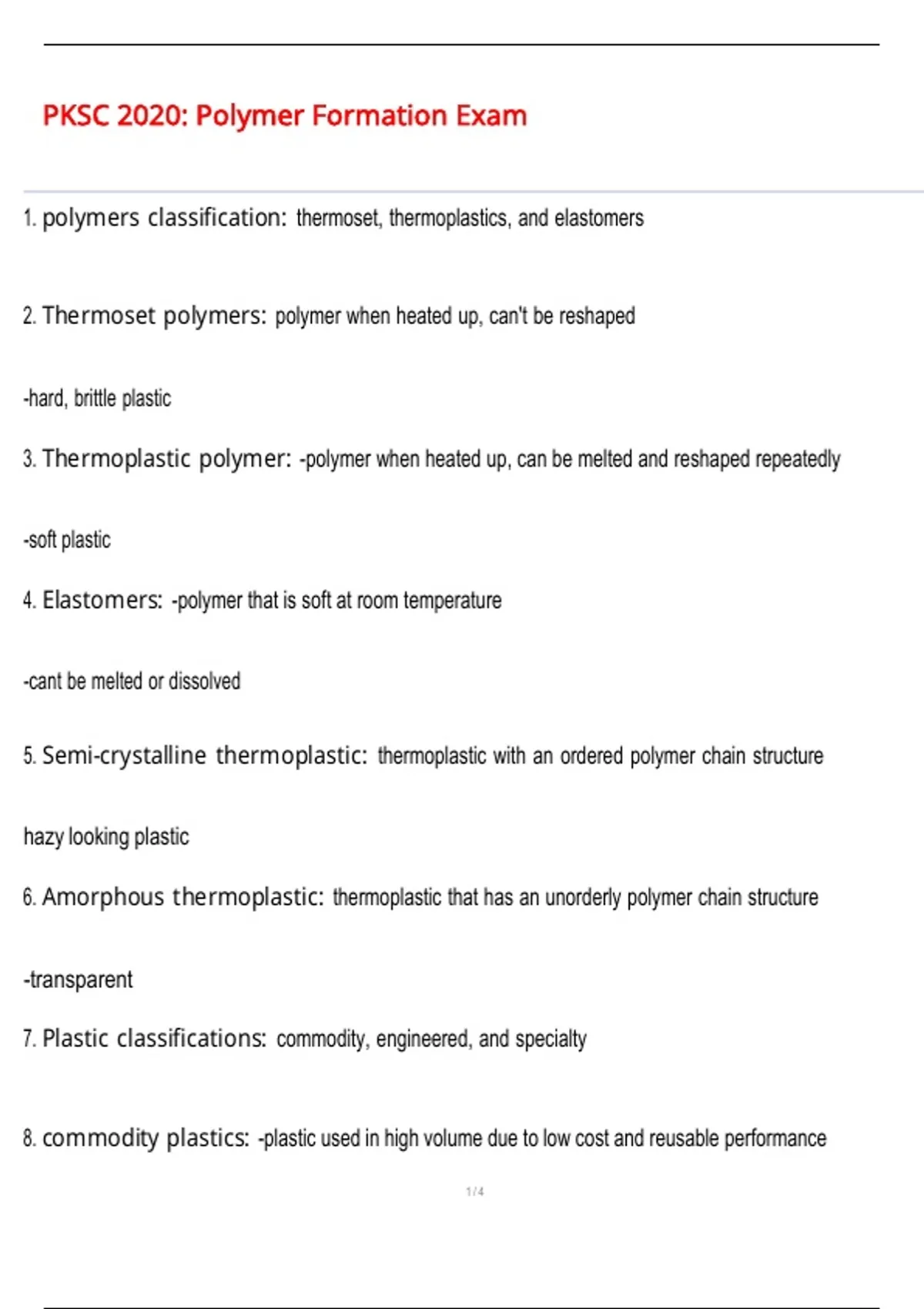 PKSC 2020: Polymer Formation Exam

1. polymers classification: thermoset, thermoplastics, and elastomers

2. Thermoset polymers: polymer when heated up, can't be reshaped

-hard, brittle plastic

3. Thermoplastic polymer: -polymer when heated up, can be melted and reshaped repeatedly

-soft plastic

4. Elastomers: -polymer that is soft at room temperature

-cant be melted or dissolved

5. Semi-crystalline thermoplastic: thermoplastic with an ordered polymer chain structure

hazy looking plastic

6. Amorphous thermoplastic: thermoplastic that has an unorderly polymer chain structure

-transparent

7. Plastic classifications: commodity, engineered, and specialty

8. commodity plastics: -plastic used in high volume due to low cost and reusable performance

1 / 4